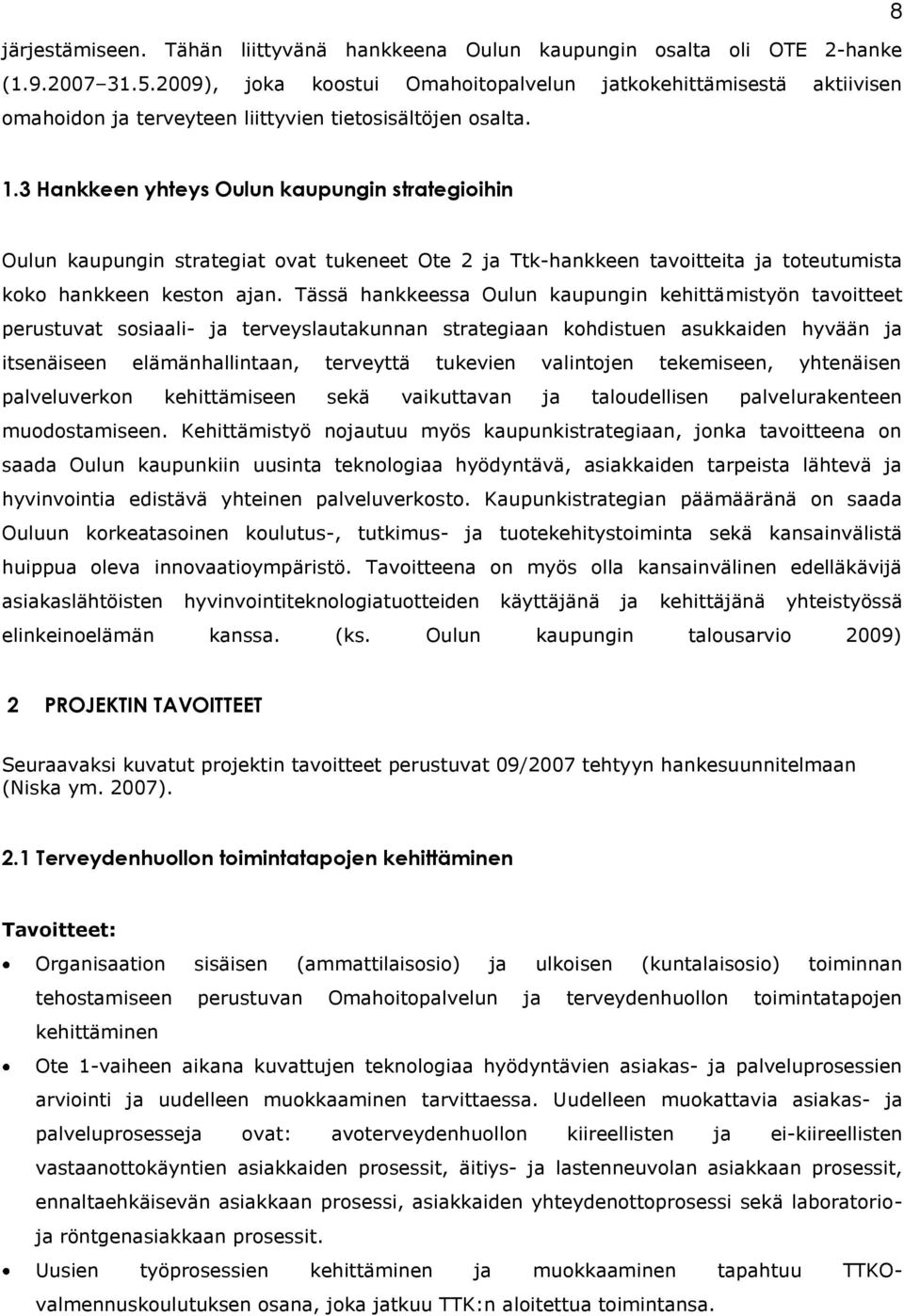 8

järjestämiseen. Tähän liittyvänä hankkeena Oulun kaupungin osalta oli OTE 2-hanke (1.9.2007–31.5.2009), joka koostui Omahoitopalvelun jatkokehittämisestä aktiivisen omahoidon ja terveyteen liittyvien tietosisältöjen osalta.

1.3 Hankkeen yhteys Oulun kaupungin strategioihin

Oulun kaupungin strategiat ovat tukeneet Ote 2 ja Ttk-hankkeen tavoitteita ja toteutumista koko hankkeen keston ajan. Tässä hankkeessa Oulun kaupungin kehittämistyön tavoitteet perustuvat sosiaali- ja terveyslautakunnan strategiaan kohdistuen asukkaiden hyvään ja itsenäiseen elämänhallintaan, terveyttä tukevien valintojen tekemiseen, yhtenäisen palveluverkon kehittämiseen sekä vaikuttavan ja taloudellisen palvelurakenteen muodostamiseen. Kehittämistyö nojautuu myös kaupunkistrategiaan, jonka tavoitteena on saada Oulun kaupunkiin uusinta teknologiaa hyödyntävä, asiakkaiden tarpeista lähtevä ja hyvinvointia edistävä yhteinen palveluverkosto. Kaupunkistrategian päämääränä on saada Ouluun korkeatasoinen koulutus-, tutkimus- ja tuotekehitystoiminta sekä kansainvälistä huippua oleva innovaatioympäristö. Tavoitteena on myös olla kansainvälinen edelläkävijä asiakaslähtöisten hyvinvointiteknologiatuotteiden käyttäjänä ja kehittäjänä yhteistyössä elinkeinoelämän kanssa. (ks. Oulun kaupungin talousarvio 2009)

2 PROJEKTIN TAVOITTEET

Seuraavaksi kuvatut projektin tavoitteet perustuvat 09/2007 tehtyyn hankesuunnitelmaan (Niska ym. 2007).

2.1 Terveydenhuollon toimintatapojen kehittäminen

Tavoitteet:

• Organisaation sisäisen (ammattilaisosio) ja ulkoisen (kuntalaisosio) toiminnan tehostamiseen perustuvan Omahoitopalvelun ja terveydenhuollon toimintatapojen kehittäminen

• Ote 1-vaiheen aikana kuvattujen teknologiaa hyödyntävien asiakas- ja palveluprosessien arviointi ja uudelleen muokkaaminen tarvittaessa. Uudelleen muokattavia asiakas- ja palveluprosesseja ovat: avoterveydenhuollon kiireellisten ja ei-kiireellisten vastaanottokäyntien asiakkaiden prosessit, äitiys- ja lastenneuvolan asiakkaan prosessit, ennaltaehkäisevän asiakkaan prosessi, asiakkaiden yhteydenottoprosessi sekä laboratorio- ja röntgenasiakkaan prosessit.

• Uusien työprosessien kehittäminen ja muokkaaminen tapahtuu TTKO-valmennuskoulutuksen osana, joka jatkuu TTK:n aloitettua toimintansa.